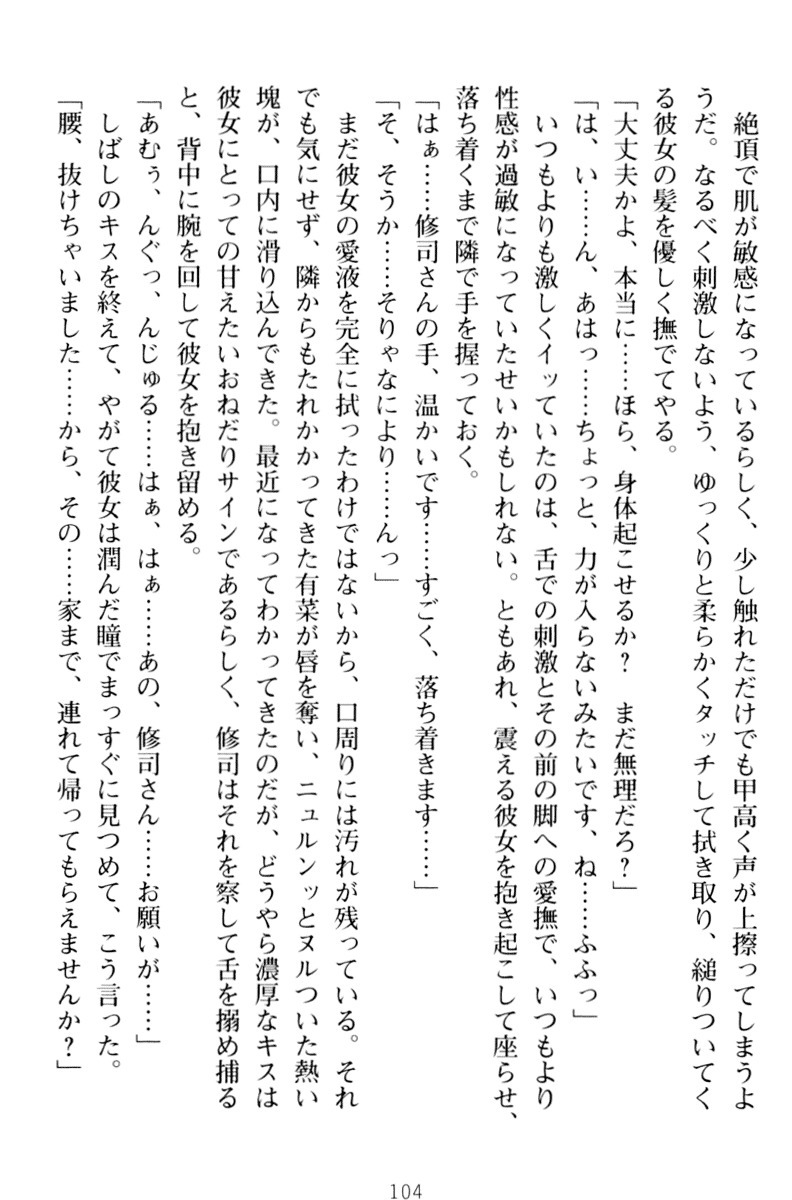 絶頂で肌が敏感になっているらしく、少し触れただけでも甲高く声が上擦ってしまうようだ。なるべく刺激しないよう、ゆっくりと柔らかくタッチして拭き取り、縋りついてくる彼女の髪を優しく撫でてやる。

「大丈夫かよ、本当に……ほら、身体起こせるか？　まだ無理だろ？」

「は、い……ん、あはっ……ちょっと、力が入らないみたいです、ね……ふふっ」

いつもよりも激しくイッていたのは、舌での刺激とその前の脚への愛撫で、いつもより性感が過敏になっていたせいかもしれない。ともあれ、震える彼女を抱き起こして座らせ、落ち着くまで隣で手を握っておく。

「はぁ……修司さんの手、温かいです……すごく、落ち着きます……」

「そ、そうか……そりゃなにより……んっ」

まだ彼女の愛液を完全に拭ったわけではないから、口周りには汚れが残っている。それでも気にせず、隣からもたれかかってきた有菜が唇を奪い、ニュルンッとヌルついた熱い塊が、口内に滑り込んできた。最近になってわかってきたのだが、どうやら濃厚なキスは彼女にとっての甘えたいおねだりサインであるらしく、修司はそれを察して舌を搦め捕ると、背中に腕を回して彼女を抱き留める。

「あむぅ、んぐっ、んじゅる……はぁ、はぁ……あの、修司さん……お願いが……」

しばしのキスを終えて、やがて彼女は潤んだ瞳でまっすぐに見つめて、こう言った。

「腰、抜けちゃいました……から、その……家まで、連れて帰ってもらえませんか？」

104